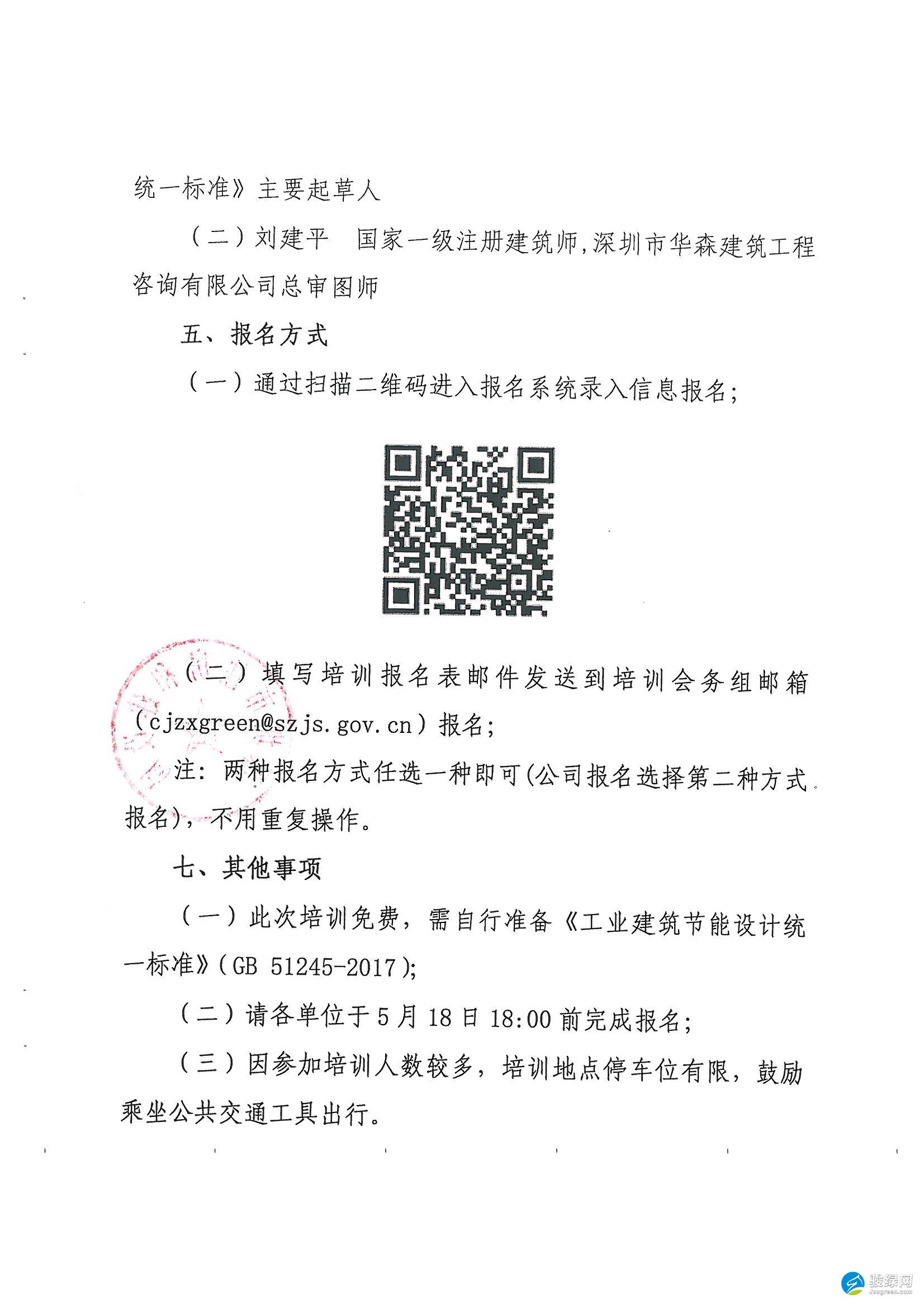 统一标准》主要起草人

（二）刘建平　国家一级注册建筑师，深圳市华森建筑工程咨询有限公司总审图师

五、报名方式

（一）通过扫描二维码进入报名系统录入信息报名；

（二）填写培训报名表邮件发送到培训会务组邮箱（cjzxgreen@szjs.gov.cn）报名；

注：两种报名方式任选一种即可(公司报名选择第二种方式报名)，不用重复操作。

七、其他事项

（一）此次培训免费，需自行准备《工业建筑节能设计统一标准》(GB 51245-2017)；

（二）请各单位于5月18日18:00前完成报名；

（三）因参加培训人数较多，培训地点停车位有限，鼓励乘坐公共交通工具出行。

骏绿网
Jungreen.com